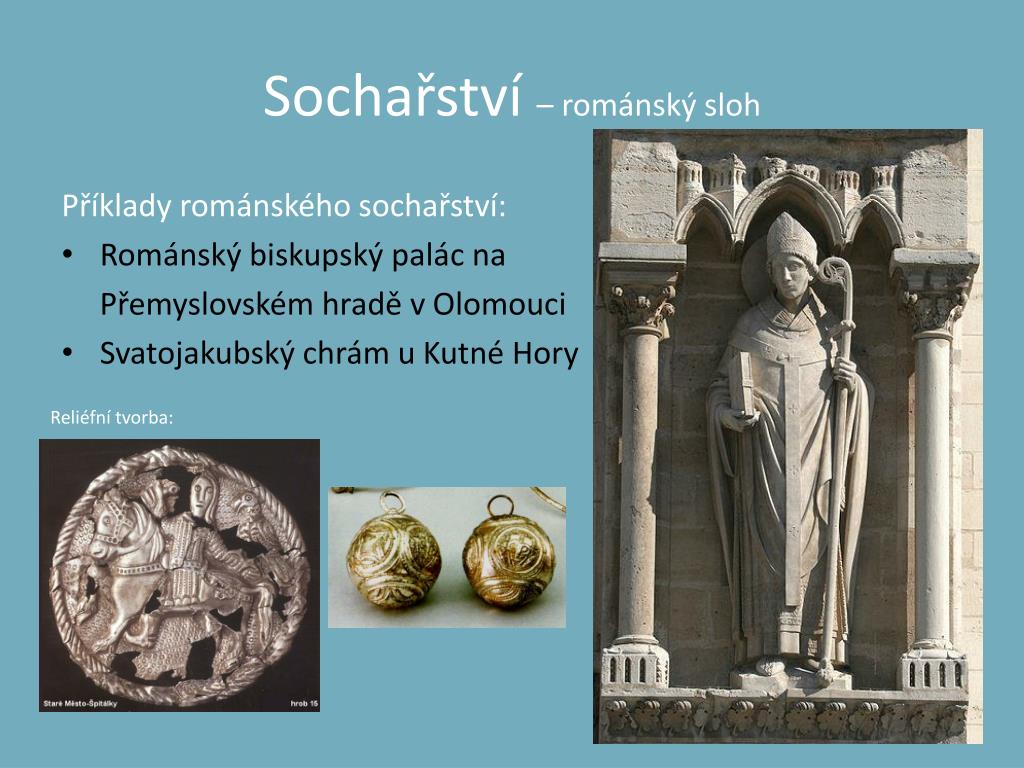 Sochařství – románský sloh

Příklady románského sochařství:

• Románský biskupský palác na Přemyslovském hradě v Olomouci
• Svatojakubský chrám u Kutné Hory

Reliéfní tvorba:

Staré Město-Špitálky

hrob 15